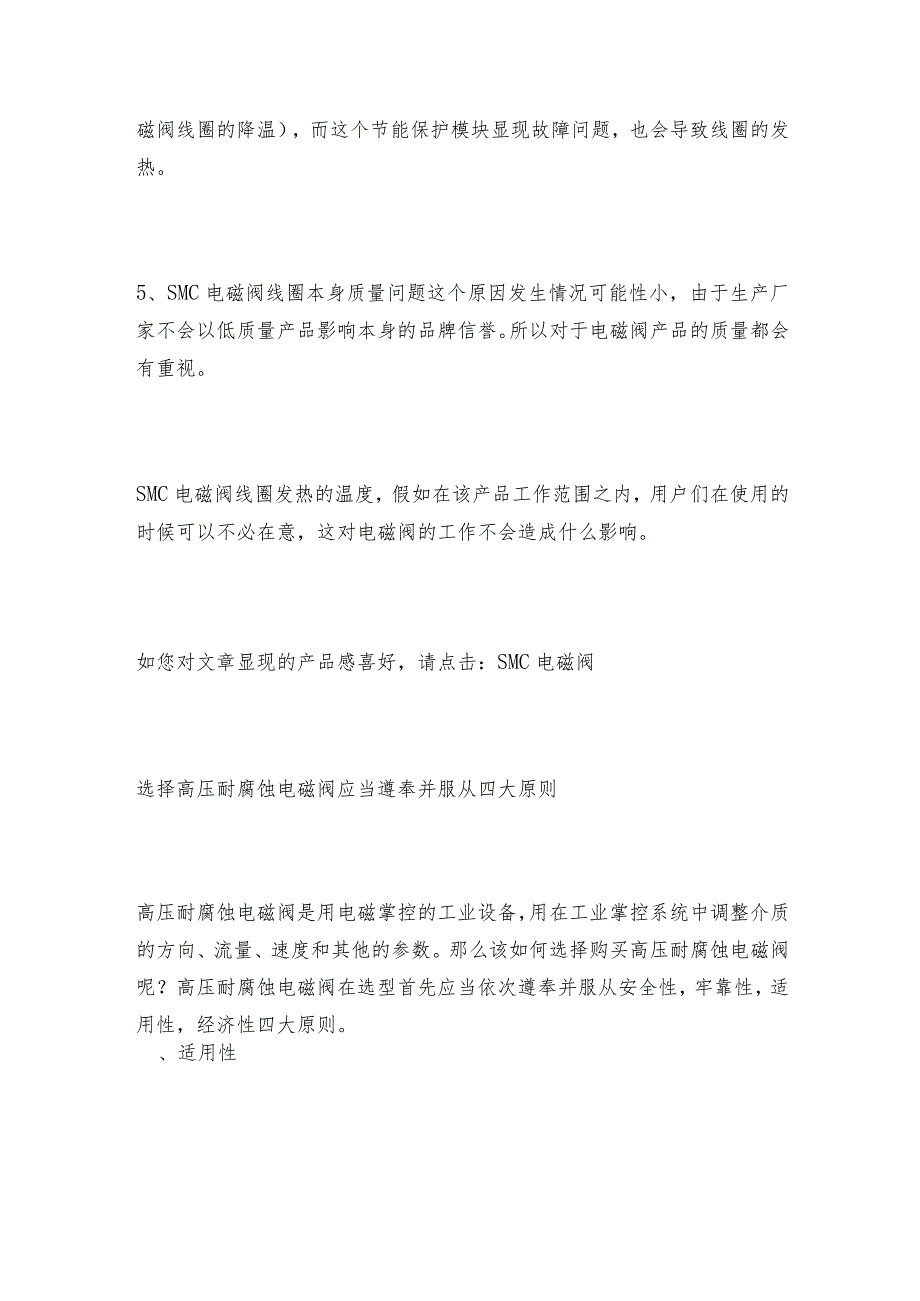 磁阀线圈的降温），而这个节能保护模块显现故障问题，也会导致线圈的发热。

5、SMC 电磁阀线圈本身质量问题这个原因发生情况可能性小，由于生产厂家不会以低质量产品影响本身的品牌信誉。所以对于电磁阀产品的质量都会有重视。

SMC 电磁阀线圈发热的温度，假如在该产品工作范围之内，用户们在使用的时候可以不必在意，这对电磁阀的工作不会造成什么影响。

如您对文章显现的产品感喜好，请点击：SMC 电磁阀

选择高压耐腐蚀电磁阀应当遵奉并服从四大原则

高压耐腐蚀电磁阀是用电磁掌控的工业设备，用在工业掌控系统中调整介质的方向、流量、速度和其他的参数。那么该如何选择购买高压耐腐蚀电磁阀呢？高压耐腐蚀电磁阀在选型首先应当依次遵奉并服从安全性，牢靠性，适用性，经济性四大原则。
、适用性